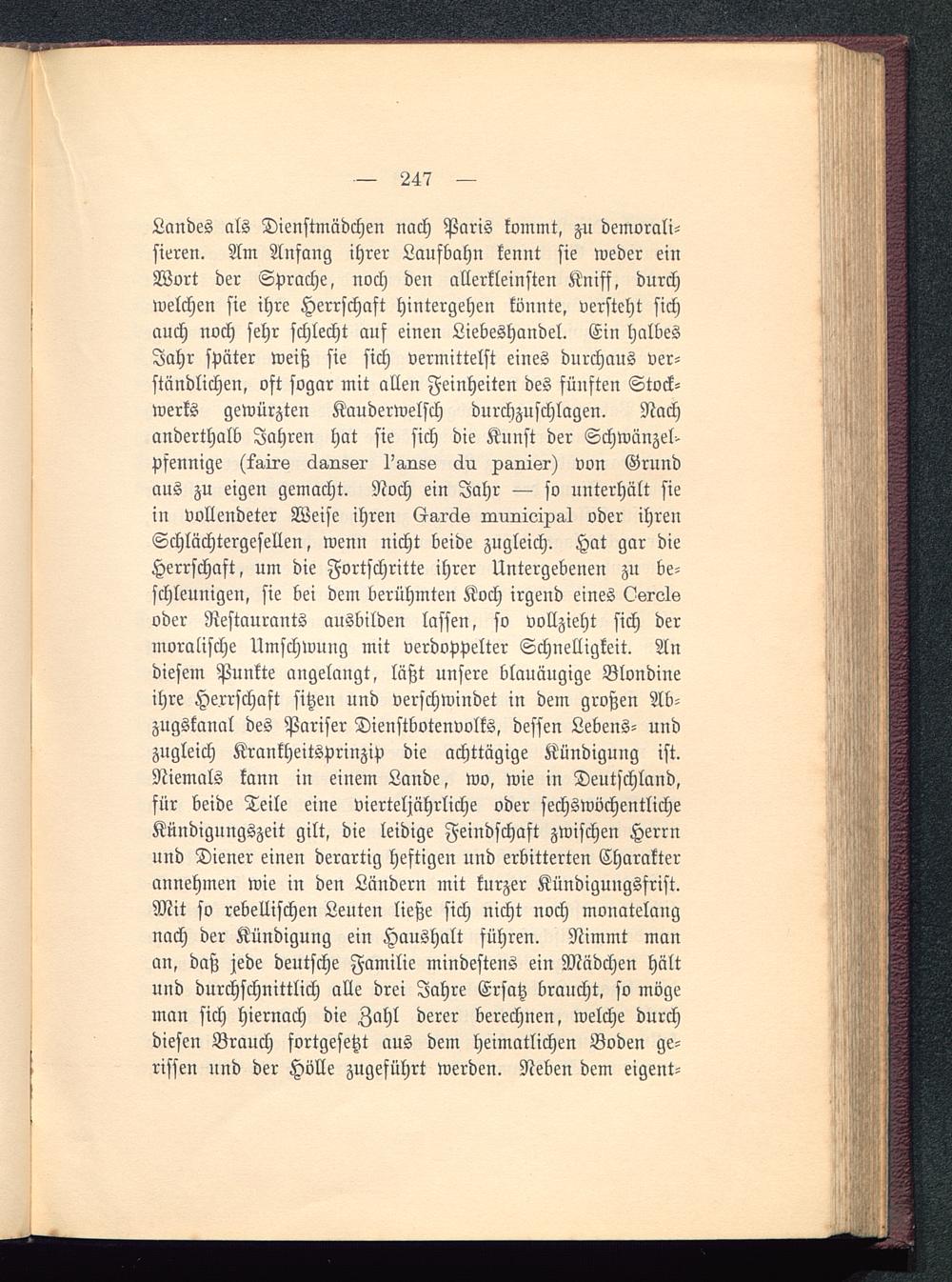 — 247 —

Landes als Dienstmädchen nach Paris kommt, zu demoralisieren. Am Anfang ihrer Laufbahn kennt sie weder ein Wort der Sprache, noch den allerkleinsten Kniff, durch welchen sie ihre Herrschaft hintergehen könnte, versteht sich auch noch sehr schlecht auf einen Liebeshandel. Ein halbes Jahr später weiß sie sich vermittelst eines durchaus verständlichen, oft sogar mit allen Feinheiten des fünften Stockwerks gewürzten Kauderwelsch durchzuschlagen. Nach anderthalb Jahren hat sie sich die Kunst der Schwänzelpfennige (faire danser l'anse du panier) von Grund aus zu eigen gemacht. Noch ein Jahr — so unterhält sie in vollendeter Weise ihren Garde municipal oder ihren Schlächtergesellen, wenn nicht beide zugleich. Hat gar die Herrschaft, um die Fortschritte ihrer Untergebenen zu beschleunigen, sie bei dem berühmten Koch irgend eines Cercle oder Restaurants ausbilden lassen, so vollzieht sich der moralische Umschwung mit verdoppelter Schnelligkeit. An diesem Punkte angelangt, läßt unsere blauäugige Blondine ihre Herrschaft sitzen und verschwindet in dem großen Abzugskanal des Pariser Dienstbotenvolks, dessen Lebens- und zugleich Krankheitsprinzip die achttägige Kündigung ist. Niemals kann in einem Lande, wo, wie in Deutschland, für beide Teile eine vierteljährliche oder sechswöchentliche Kündigungszeit gilt, die leidige Feindschaft zwischen Herrn und Diener einen derartig heftigen und erbitterten Charakter annehmen wie in den Ländern mit kurzer Kündigungsfrist. Mit so rebellischen Leuten ließe sich nicht noch monatelang nach der Kündigung ein Haushalt führen. Nimmt man an, daß jede deutsche Familie mindestens ein Mädchen hält und durchschnittlich alle drei Jahre Ersatz braucht, so möge man sich hiernach die Zahl derer berechnen, welche durch diesen Brauch fortgesetzt aus dem heimatlichen Boden gerissen und der Hölle zugeführt werden. Neben dem eigent-